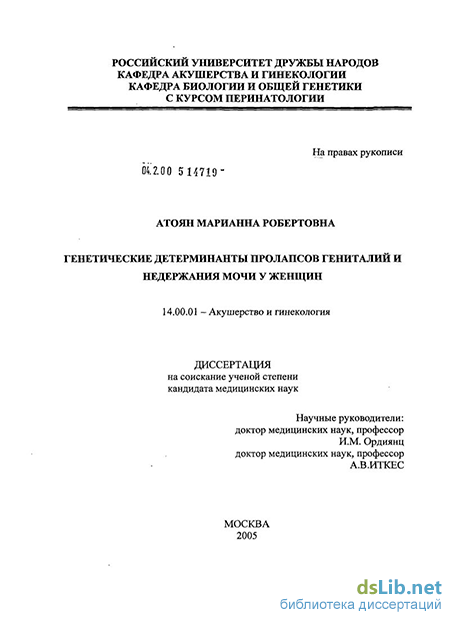 РОССИЙСКИЙ УНИВЕРСИТЕТ ДРУЖБЫ НАРОДОВ
КАФЕДРА АКУШЕРСТВА И ГИНЕКОЛОГИИ
КАФЕДРА БИОЛОГИИ И ОБЩЕЙ ГЕНЕТИКИ
С КУРСОМ ПЕРИНАТОЛОГИИ

На правах рукописи

04.2.00 5 14719 -

АТОЯН МАРИАННА РОБЕРТОВНА

ГЕНЕТИЧЕСКИЕ ДЕТЕРМИНАНТЫ ПРОЛАПСОВ ГЕНИТАЛИЙ И НЕДЕРЖАНИЯ МОЧИ У ЖЕНЩИН

14.00.01 – Акушерство и гинекология

ДИССЕРТАЦИЯ
на соискание ученой степени
кандидата медицинских наук

Научные руководители:
доктор медицинских наук, профессор
И.М. Ордиянц
доктор медицинских наук, профессор
А.В.ИТКЕС

МОСКВА
2005

dsLib.net
библиотека диссертаций